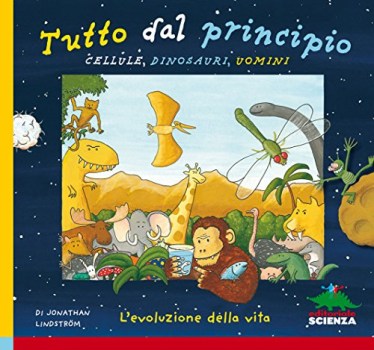 Tutto dal principio
CELLULE, DINOSAURI, UOMINI

DI JONATHAN LINDSTRÖM

L'evoluzione della vita

editoriale SCIENZA